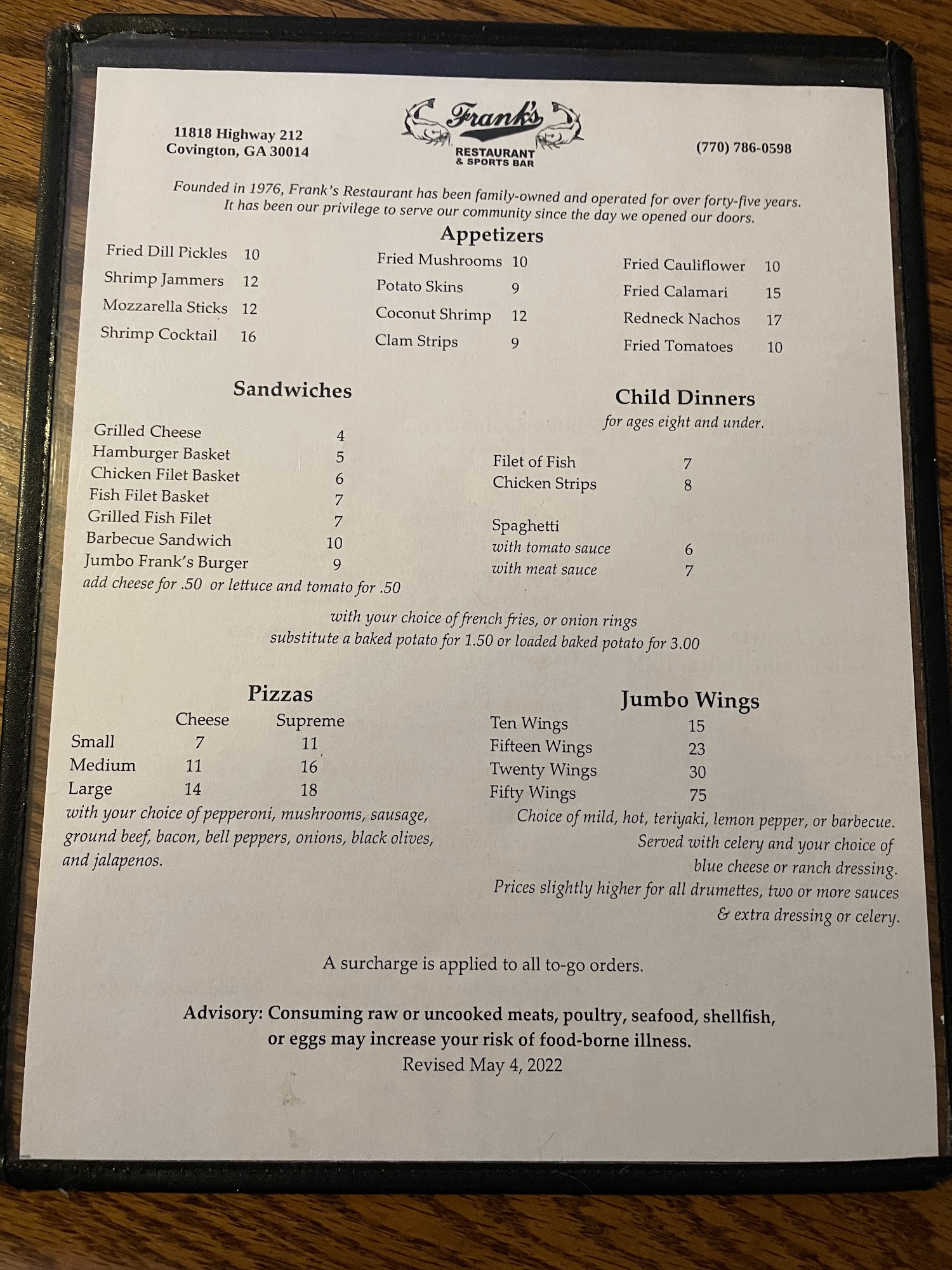 11818 Highway 212
Covington, GA 30014

Frank's
RESTAURANT
& SPORTS BAR

(770) 786-0598

Founded in 1976, Frank's Restaurant has been family-owned and operated for over forty-five years. It has been our privilege to serve our community since the day we opened our doors.

Appetizers

Fried Dill Pickles 10
Shrimp Jammers 12
Mozzarella Sticks 12
Shrimp Cocktail 16

Fried Mushrooms 10
Potato Skins 9
Coconut Shrimp 12
Clam Strips 9

Fried Cauliflower 10
Fried Calamari 15
Redneck Nachos 17
Fried Tomatoes 10

Sandwiches

Grilled Cheese 4
Hamburger Basket 5
Chicken Filet Basket 6
Fish Filet Basket 7
Grilled Fish Filet 7
Barbecue Sandwich 10
Jumbo Frank's Burger 9
add cheese for .50 or lettuce and tomato for .50

Child Dinners
for ages eight and under.

Filet of Fish 7
Chicken Strips 8

Spaghetti
with tomato sauce 6
with meat sauce 7

with your choice of french fries, or onion rings
substitute a baked potato for 1.50 or loaded baked potato for 3.00

Pizzas

| | Cheese | Supreme |
|---|---|---|
| Small | 7 | 11 |
| Medium | 11 | 16 |
| Large | 14 | 18 |

with your choice of pepperoni, mushrooms, sausage, ground beef, bacon, bell peppers, onions, black olives, and jalapenos.

Jumbo Wings

Ten Wings 15
Fifteen Wings 23
Twenty Wings 30
Fifty Wings 75

Choice of mild, hot, teriyaki, lemon pepper, or barbecue. Served with celery and your choice of blue cheese or ranch dressing. Prices slightly higher for all drumettes, two or more sauces & extra dressing or celery.

A surcharge is applied to all to-go orders.

Advisory: Consuming raw or uncooked meats, poultry, seafood, shellfish, or eggs may increase your risk of food-borne illness.
Revised May 4, 2022